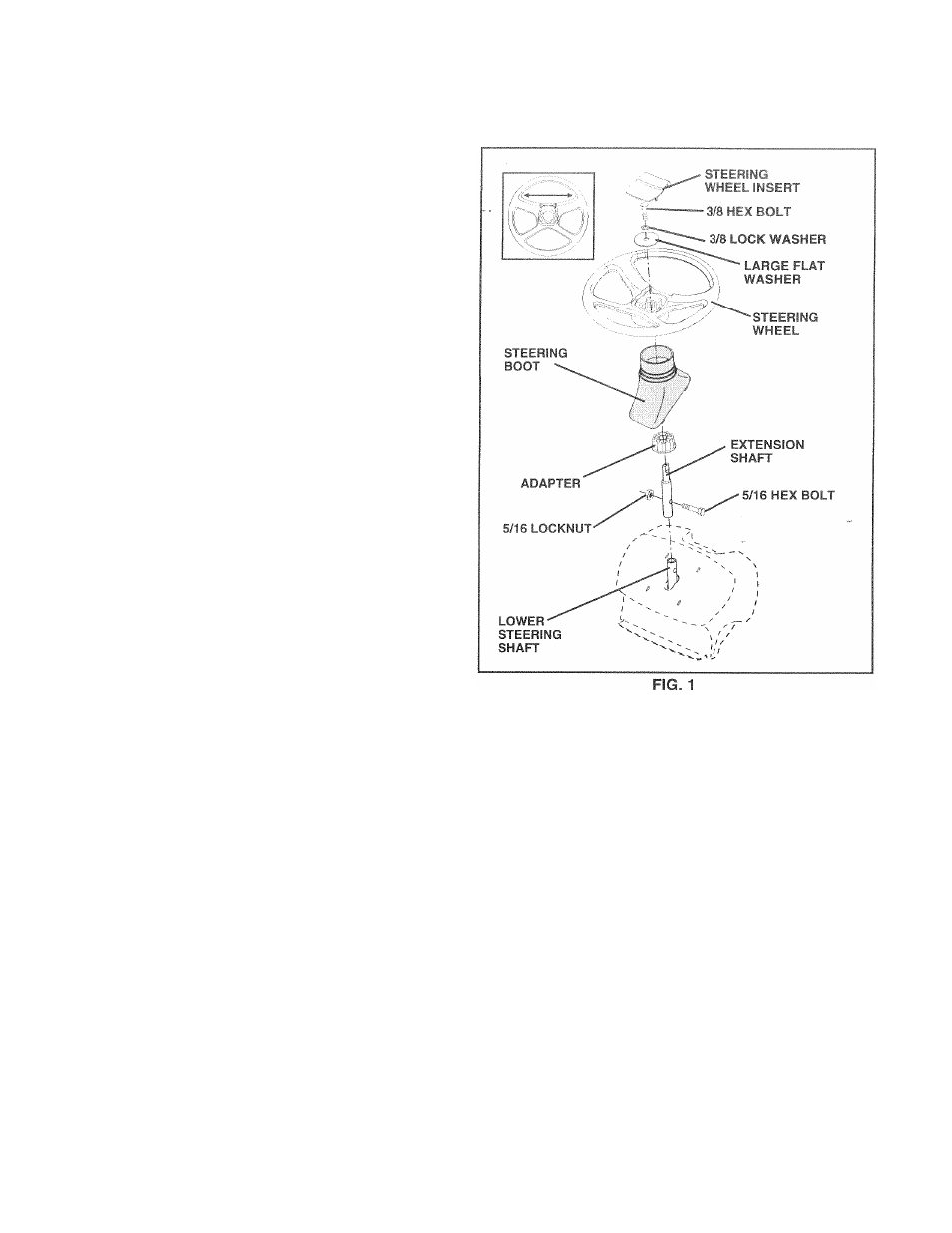 STEERING WHEEL INSERT

3/8 HEX BOLT

3/8 LOCK WASHER

LARGE FLAT WASHER

STEERING WHEEL

STEERING BOOT

EXTENSION SHAFT

ADAPTER

5/16 HEX BOLT

5/16 LOCKNUT

LOWER STEERING SHAFT

FIG. 1